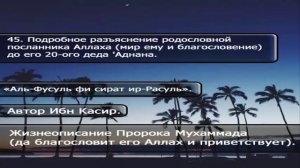 45. Подробное разъяснение родословной посланника Аллаха (мир ему и благословение) до его 20-ого деда 'Аднана.

«Аль-Фусуль фи сират ир-Расуль».

Автор Ибн Касир.

Жизнеописание Пророка Мухаммада (да благословит его Аллах и приветствует).